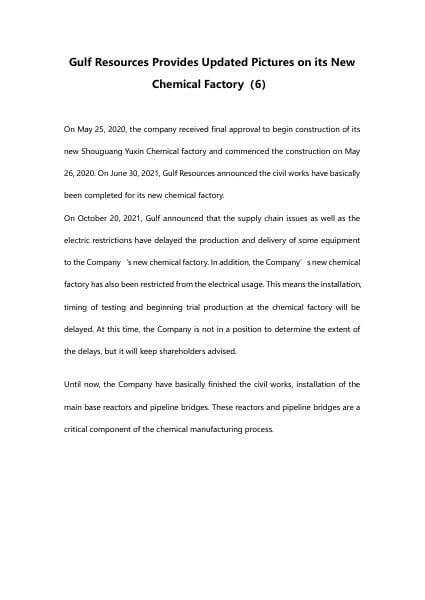 Gulf Resources Provides Updated Pictures on its New Chemical Factory (6)

On May 25, 2020, the company received final approval to begin construction of its new Shouguang Yuxin Chemical factory and commenced the construction on May 26, 2020. On June 30, 2021, Gulf Resources announced the civil works have basically been completed for its new chemical factory.

On October 20, 2021, Gulf announced that the supply chain issues as well as the electric restrictions have delayed the production and delivery of some equipment to the Company 's new chemical factory. In addition, the Company' s new chemical factory has also been restricted from the electrical usage. This means the installation, timing of testing and beginning trial production at the chemical factory will be delayed. At this time, the Company is not in a position to determine the extent of the delays, but it will keep shareholders advised.

Until now, the Company have basically finished the civil works, installation of the main base reactors and pipeline bridges. These reactors and pipeline bridges are a critical component of the chemical manufacturing process.